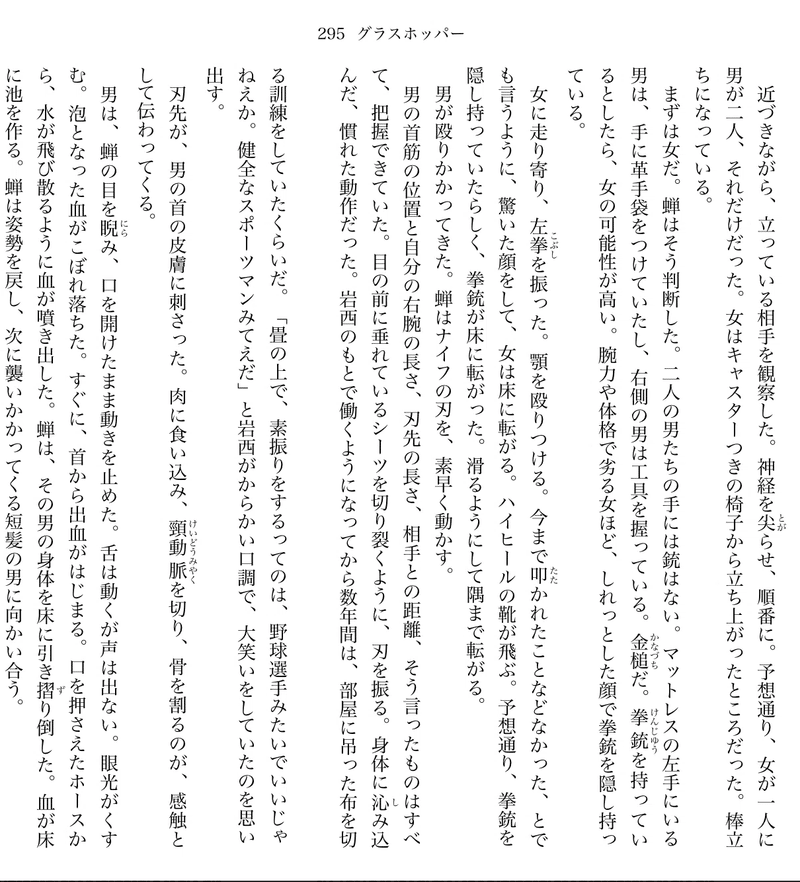 295　グラスホッパー

近づきながら、立っている相手を観察した。神経を尖らせ、順番に。予想通り、女が一人に男が二人、それだけだった。女はキャスターつきの椅子から立ち上がったところだった。棒立ちになっている。

まずは女だ。蝉はそう判断した。二人の男たちの手には銃はない。マットレスの左手にいる男は、手に革手袋をつけていたし、右側の男は工具を握っている。金槌だ。拳銃を持っているとしたら、女の可能性が高い。腕力や体格で劣る女ほど、しれっとした顔で拳銃を隠し持っている。

女に走り寄り、左拳を振った。顎を殴りつける。今まで叩かれたことなどなかった、とでも言うように、驚いた顔をして、女は床に転がる。ハイヒールの靴が飛ぶ。予想通り、拳銃を隠し持っていたらしく、拳銃が床に転がった。滑るようにして隅まで転がる。

男が殴りかかってきた。蝉はナイフの刃を、素早く動かす。

男の首筋の位置と自分の右腕の長さ、刃先の長さ、相手との距離、そう言ったものはすべて、把握できていた。目の前に垂れているシーツを切り裂くように、刃を振る。身体に沁み込んだ、慣れた動作だった。岩西のもとで働くようになってから数年間は、部屋に吊った布を切る訓練をしていたくらいだ。「畳の上で、素振りをするってのは、野球選手みたいでいいじゃねえか。健全なスポーツマンみてえだ」と岩西がからかい口調で、大笑いをしていたのを思い出す。

刃先が、男の首の皮膚に刺さった。肉に食い込み、頸動脈を切り、骨を割るのが、感触として伝わってくる。

男は、蝉の目を睨み、口を開けたまま動きを止めた。舌は動くが声は出ない。眼光がくすむ。泡となった血がこぼれ落ちた。すぐに、首から出血がはじまる。口を押さえたホースから、水が飛び散るように血が噴き出した。蝉は、その男の身体を床に引き摺り倒した。血が床に池を作る。蝉は姿勢を戻し、次に襲いかかってくる短髪の男に向かい合う。